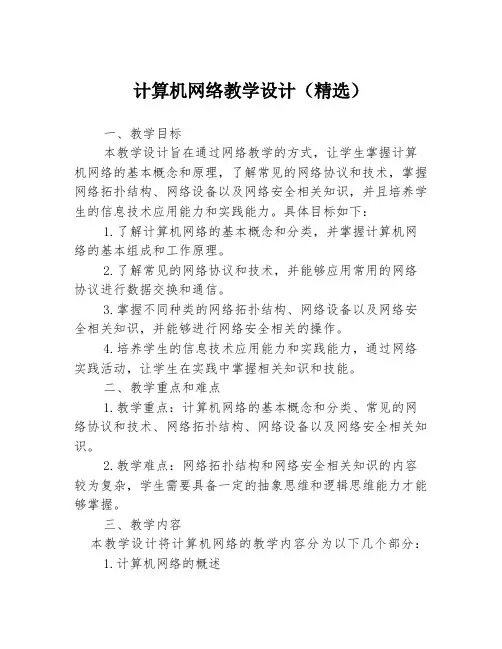 计算机网络教学设计（精选）

一、教学目标

本教学设计旨在通过网络教学的方式，让学生掌握计算机网络的基本概念和原理，了解常见的网络协议和技术，掌握网络拓扑结构、网络设备以及网络安全相关知识，并且培养学生的信息技术应用能力和实践能力。具体目标如下：

1.了解计算机网络的基本概念和分类，并掌握计算机网络的基本组成和工作原理。

2.了解常见的网络协议和技术，并能够应用常用的网络协议进行数据交换和通信。

3.掌握不同种类的网络拓扑结构、网络设备以及网络安全相关知识，并能够进行网络安全相关的操作。

4.培养学生的信息技术应用能力和实践能力，通过网络实践活动，让学生在实践中掌握相关知识和技能。

二、教学重点和难点

1.教学重点：计算机网络的基本概念和分类、常见的网络协议和技术、网络拓扑结构、网络设备以及网络安全相关知识。

2.教学难点：网络拓扑结构和网络安全相关知识的内容较为复杂，学生需要具备一定的抽象思维和逻辑思维能力才能够掌握。

三、教学内容

本教学设计将计算机网络的教学内容分为以下几个部分：

1.计算机网络的概述